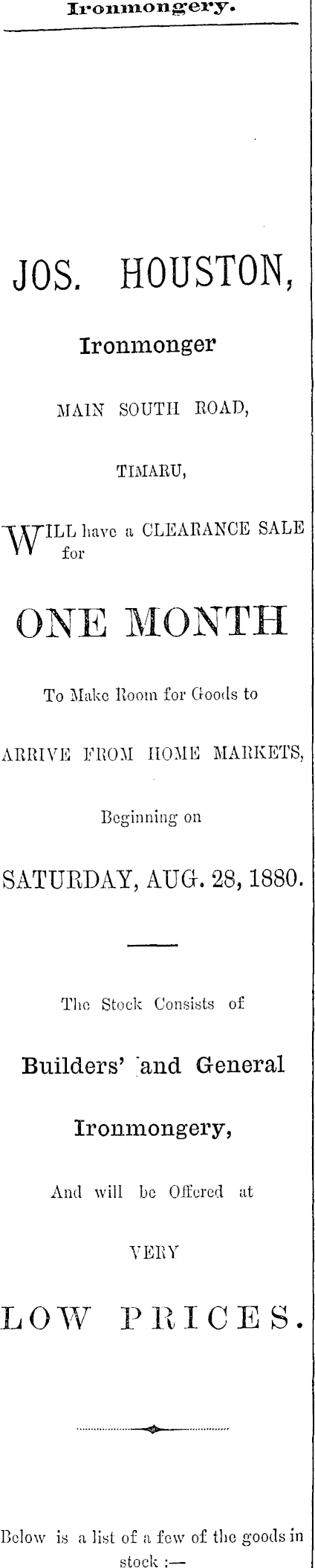 Ironmongery.

JOS. HOUSTON,

Ironmonger

MAIN SOUTH ROAD,

TIMARU,

WILL have a CLEARANCE SALE for

ONE MONTH

To Make Room for Goods to

ARRIVE FROM HOME MARKETS,

Beginning on

SATURDAY, AUG. 28, 1880.

The Stock Consists of

Builders' and General

Ironmongery,

And will be Offered at

VERY

LOW PRICES.

Below is a list of a few of the goods in stock :—